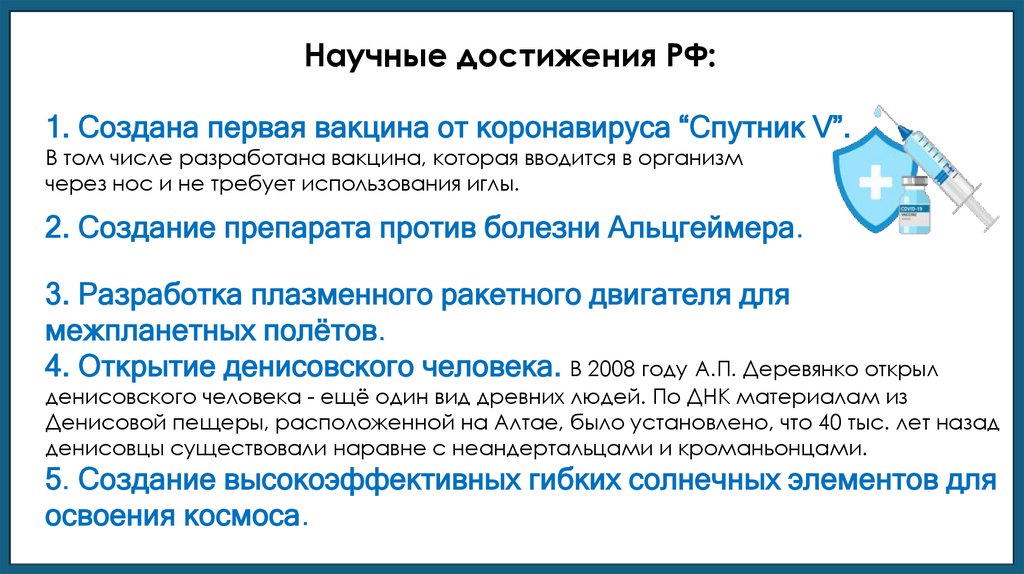 Научные достижения РФ:

1. Создана первая вакцина от коронавируса “Спутник V”. В том числе разработана вакцина, которая вводится в организм через нос и не требует использования иглы.

2. Создание препарата против болезни Альцгеймера.

3. Разработка плазменного ракетного двигателя для межпланетных полётов.

4. Открытие денисовского человека. В 2008 году А.П. Деревянко открыл денисовского человека - ещё один вид древних людей. По ДНК материалам из Денисовой пещеры, расположенной на Алтае, было установлено, что 40 тыс. лет назад денисовцы существовали наравне с неандертальцами и кроманьонцами.

5. Создание высокоэффективных гибких солнечных элементов для освоения космоса.

COVID-19